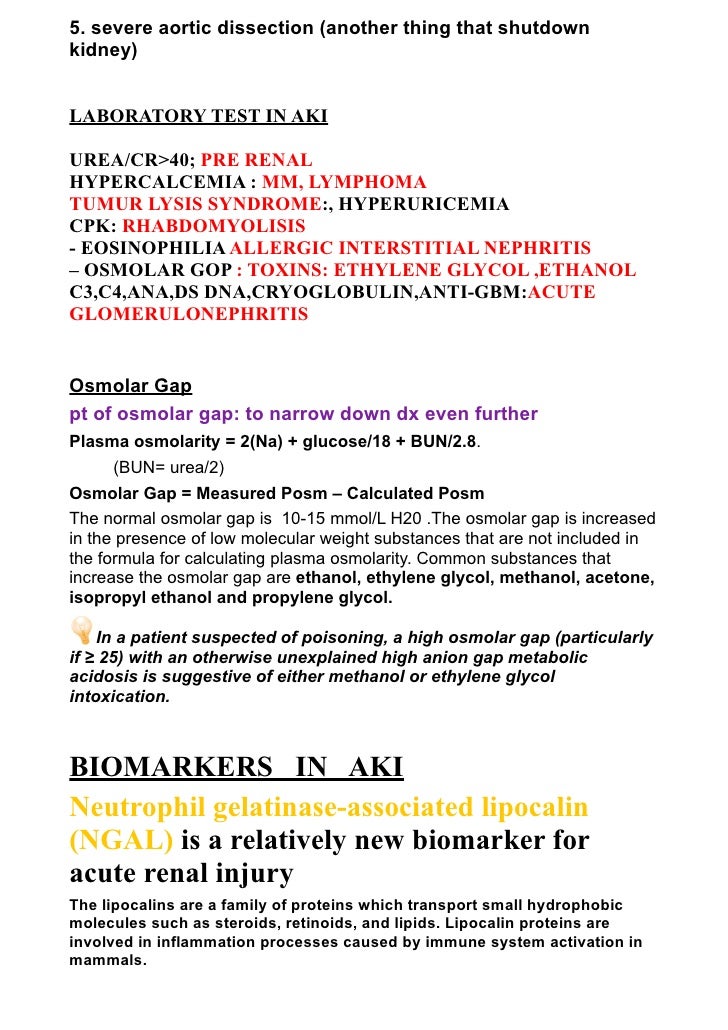 5. severe aortic dissection (another thing that shutdown kidney)

LABORATORY TEST IN AKI

UREA/CR>40; PRE RENAL
HYPERCALCEMIA : MM, LYMPHOMA
TUMUR LYSIS SYNDROME:, HYPERURICEMIA
CPK: RHABDOMYOLISIS
- EOSINOPHILIA ALLERGIC INTERSTITIAL NEPHRITIS
– OSMOLAR GOP : TOXINS: ETHYLENE GLYCOL ,ETHANOL
C3,C4,ANA,DS DNA,CRYOGLOBULIN,ANTI-GBM:ACUTE GLOMERULONEPHRITIS

Osmolar Gap
pt of osmolar gap: to narrow down dx even further
Plasma osmolarity = 2(Na) + glucose/18 + BUN/2.8.
(BUN= urea/2)
Osmolar Gap = Measured Posm – Calculated Posm
The normal osmolar gap is 10-15 mmol/L H20 .The osmolar gap is increased in the presence of low molecular weight substances that are not included in the formula for calculating plasma osmolarity. Common substances that increase the osmolar gap are ethanol, ethylene glycol, methanol, acetone, isopropyl ethanol and propylene glycol.

In a patient suspected of poisoning, a high osmolar gap (particularly if ≥ 25) with an otherwise unexplained high anion gap metabolic acidosis is suggestive of either methanol or ethylene glycol intoxication.

BIOMARKERS IN AKI
Neutrophil gelatinase-associated lipocalin (NGAL) is a relatively new biomarker for acute renal injury
The lipocalins are a family of proteins which transport small hydrophobic molecules such as steroids, retinoids, and lipids. Lipocalin proteins are involved in inflammation processes caused by immune system activation in mammals.